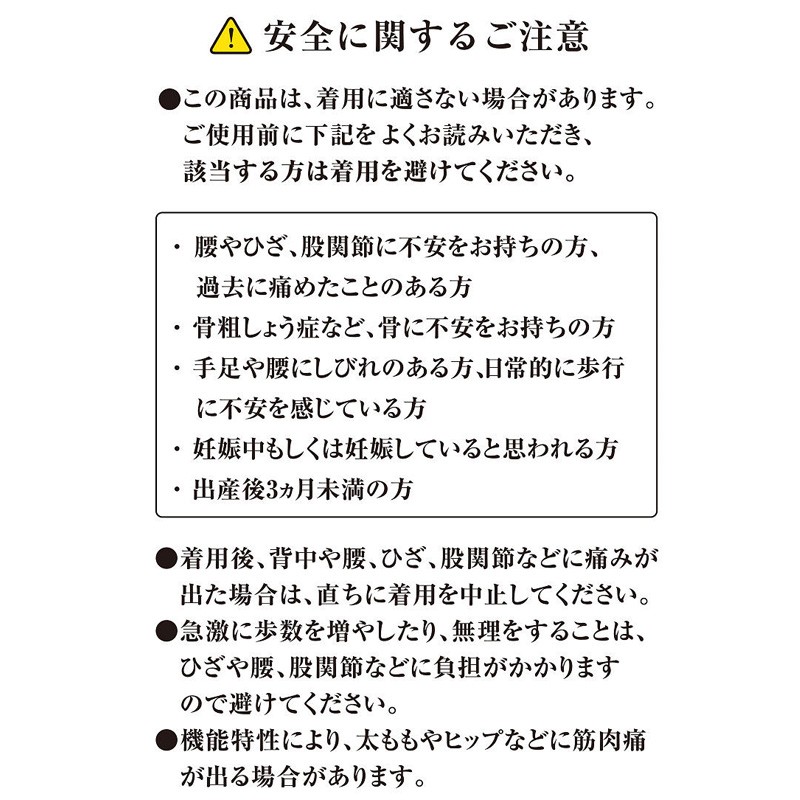 安全に関するご注意

●この商品は、着用に適さない場合があります。ご使用前に下記をよくお読みいただき、該当する方は着用を避けてください。

・腰やひざ、股関節に不安をお持ちの方、過去に痛めたことのある方
・骨粗しょう症など、骨に不安をお持ちの方
・手足や腰にしびれのある方、日常的に歩行に不安を感じている方
・妊娠中もしくは妊娠していると思われる方
・出産後3ヵ月未満の方

●着用後、背中や腰、ひざ、股関節などに痛みが出た場合は、直ちに着用を中止してください。
●急激に歩数を増やしたり、無理をすることは、ひざや腰、股関節などに負担がかかりますので避けてください。
●機能特性により、太ももやヒップなどに筋肉痛が出る場合があります。